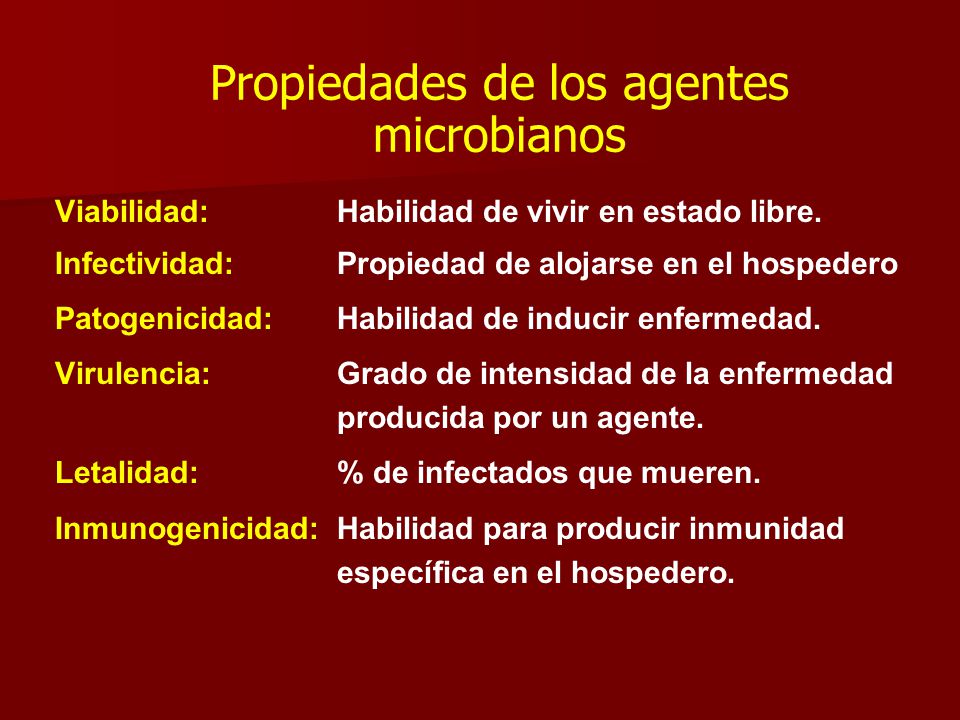 Propiedades de los agentes microbianos

Viabilidad: Habilidad de vivir en estado libre.

Infectividad: Propiedad de alojarse en el hospedero

Patogenicidad: Habilidad de inducir enfermedad.

Virulencia: Grado de intensidad de la enfermedad producida por un agente.

Letalidad: % de infectados que mueren.

Inmunogenicidad: Habilidad para producir inmunidad específica en el hospedero.